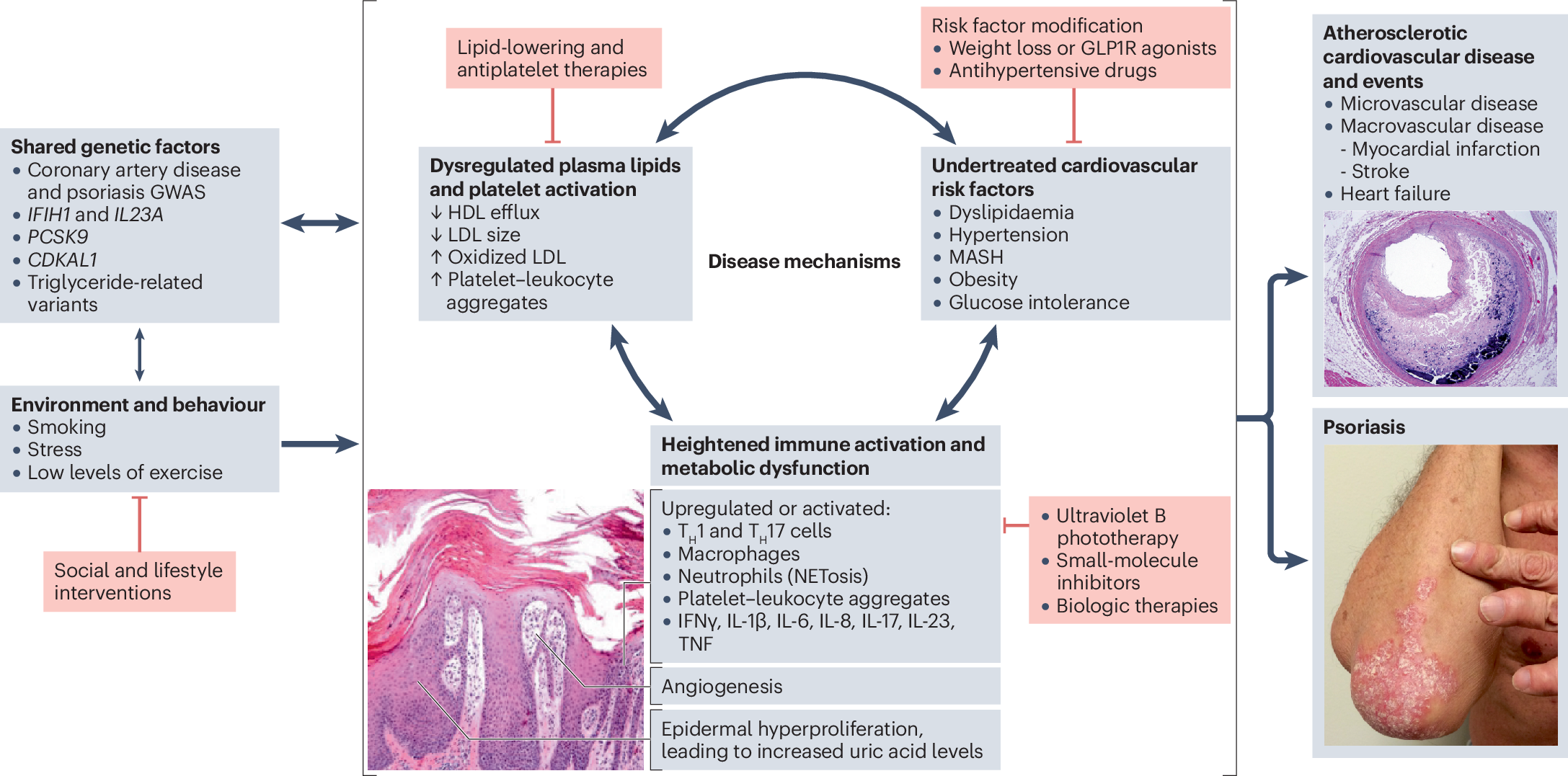 Shared genetic factors
• Coronary artery disease and psoriasis GWAS
• IFIH1 and IL23A
• PCSK9
• CDKAL1
• Triglyceride-related variants

Environment and behaviour
• Smoking
• Stress
• Low levels of exercise

Social and lifestyle interventions

Lipid-lowering and antiplatelet therapies

Dysregulated plasma lipids and platelet activation
↓ HDL efflux
↓ LDL size
↑ Oxidized LDL
↑ Platelet–leukocyte aggregates

Disease mechanisms

Risk factor modification
• Weight loss or GLP1R agonists
• Antihypertensive drugs

Undertreated cardiovascular risk factors
• Dyslipidaemia
• Hypertension
• MASH
• Obesity
• Glucose intolerance

Heightened immune activation and metabolic dysfunction

Upregulated or activated:
• $T_H1$ and $T_H17$ cells
• Macrophages
• Neutrophils (NETosis)
• Platelet–leukocyte aggregates
• IFNγ, IL-1β, IL-6, IL-8, IL-17, IL-23, TNF

Angiogenesis

Epidermal hyperproliferation, leading to increased uric acid levels

• Ultraviolet B phototherapy
• Small-molecule inhibitors
• Biologic therapies

Atherosclerotic cardiovascular disease and events
• Microvascular disease
• Macrovascular disease
- Myocardial infarction
- Stroke
• Heart failure

Psoriasis